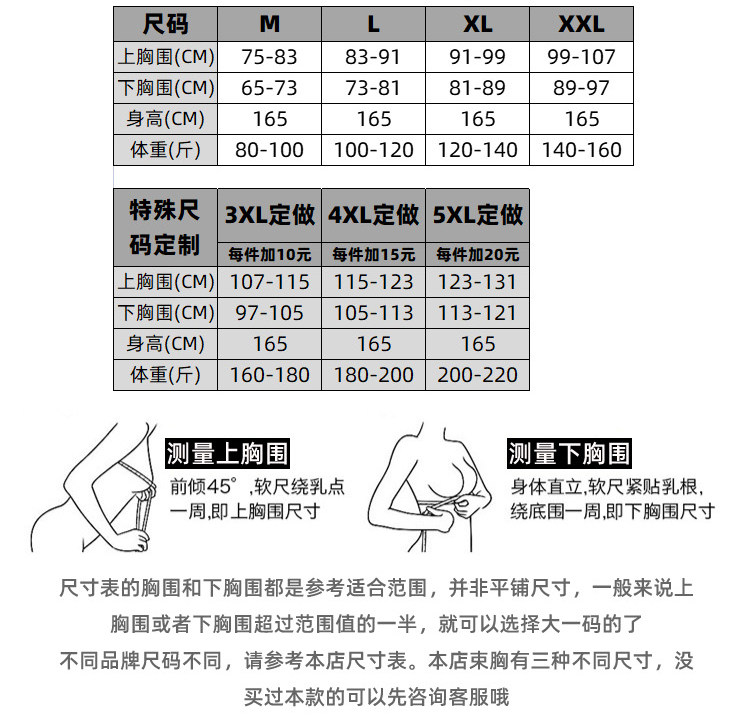 | 尺码 | M | L | XL | XXL |
|---|---|---|---|---|
| 上胸围(CM) | 75-83 | 83-91 | 91-99 | 99-107 |
| 下胸围(CM) | 65-73 | 73-81 | 81-89 | 89-97 |
| 身高(CM) | 165 | 165 | 165 | 165 |
| 体重(斤) | 80-100 | 100-120 | 120-140 | 140-160 |

| 特殊尺码定制 | 3XL定做 每件加10元 | 4XL定做 每件加15元 | 5XL定做 每件加20元 |
|---|---|---|---|
| 上胸围(CM) | 107-115 | 115-123 | 123-131 |
| 下胸围(CM) | 97-105 | 105-113 | 113-121 |
| 身高(CM) | 165 | 165 | 165 |
| 体重(斤) | 160-180 | 180-200 | 200-220 |

测量上胸围
前倾45°,软尺绕乳点一周,即上胸围尺寸

测量下胸围
身体直立,软尺紧贴乳根,绕底围一周,即下胸围尺寸

尺寸表的胸围和下胸围都是参考适合范围，并非平铺尺寸，一般来说上胸围或者下胸围超过范围值的一半，就可以选择大一码的了

不同品牌尺码不同，请参考本店尺寸表。本店束胸有三种不同尺寸，没买过本款的可以先咨询客服哦